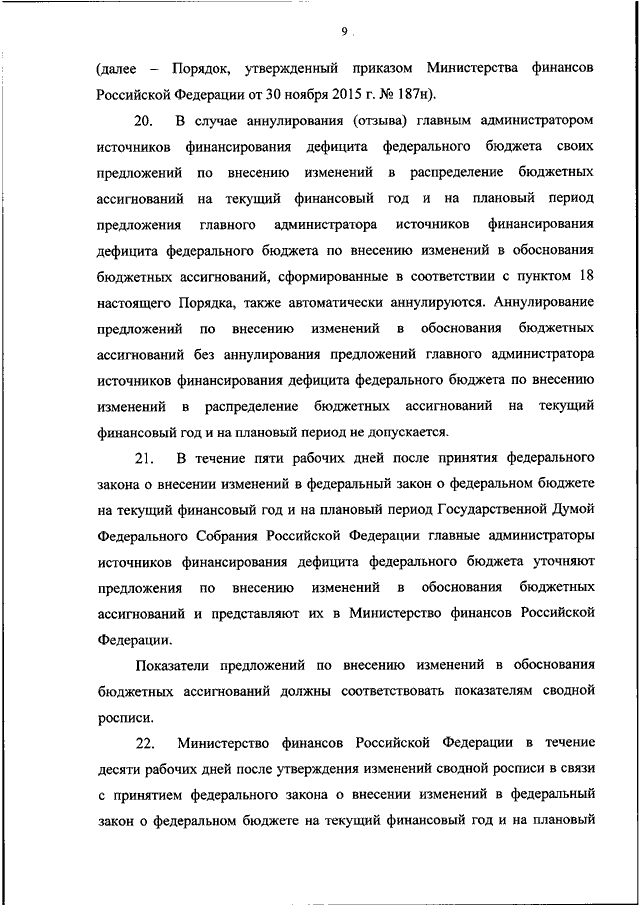 9

(далее – Порядок, утвержденный приказом Министерства финансов Российской Федерации от 30 ноября 2015 г. № 187н).

20. В случае аннулирования (отзыва) главным администратором источников финансирования дефицита федерального бюджета своих предложений по внесению изменений в распределение бюджетных ассигнований на текущий финансовый год и на плановый период предложения главного администратора источников финансирования дефицита федерального бюджета по внесению изменений в обоснования бюджетных ассигнований, сформированные в соответствии с пунктом 18 настоящего Порядка, также автоматически аннулируются. Аннулирование предложений по внесению изменений в обоснования бюджетных ассигнований без аннулирования предложений главного администратора источников финансирования дефицита федерального бюджета по внесению изменений в распределение бюджетных ассигнований на текущий финансовый год и на плановый период не допускается.

21. В течение пяти рабочих дней после принятия федерального закона о внесении изменений в федеральный закон о федеральном бюджете на текущий финансовый год и на плановый период Государственной Думой Федерального Собрания Российской Федерации главные администраторы источников финансирования дефицита федерального бюджета уточняют предложения по внесению изменений в обоснования бюджетных ассигнований и представляют их в Министерство финансов Российской Федерации.

Показатели предложений по внесению изменений в обоснования бюджетных ассигнований должны соответствовать показателям сводной росписи.

22. Министерство финансов Российской Федерации в течение десяти рабочих дней после утверждения изменений сводной росписи в связи с принятием федерального закона о внесении изменений в федеральный закон о федеральном бюджете на текущий финансовый год и на плановый